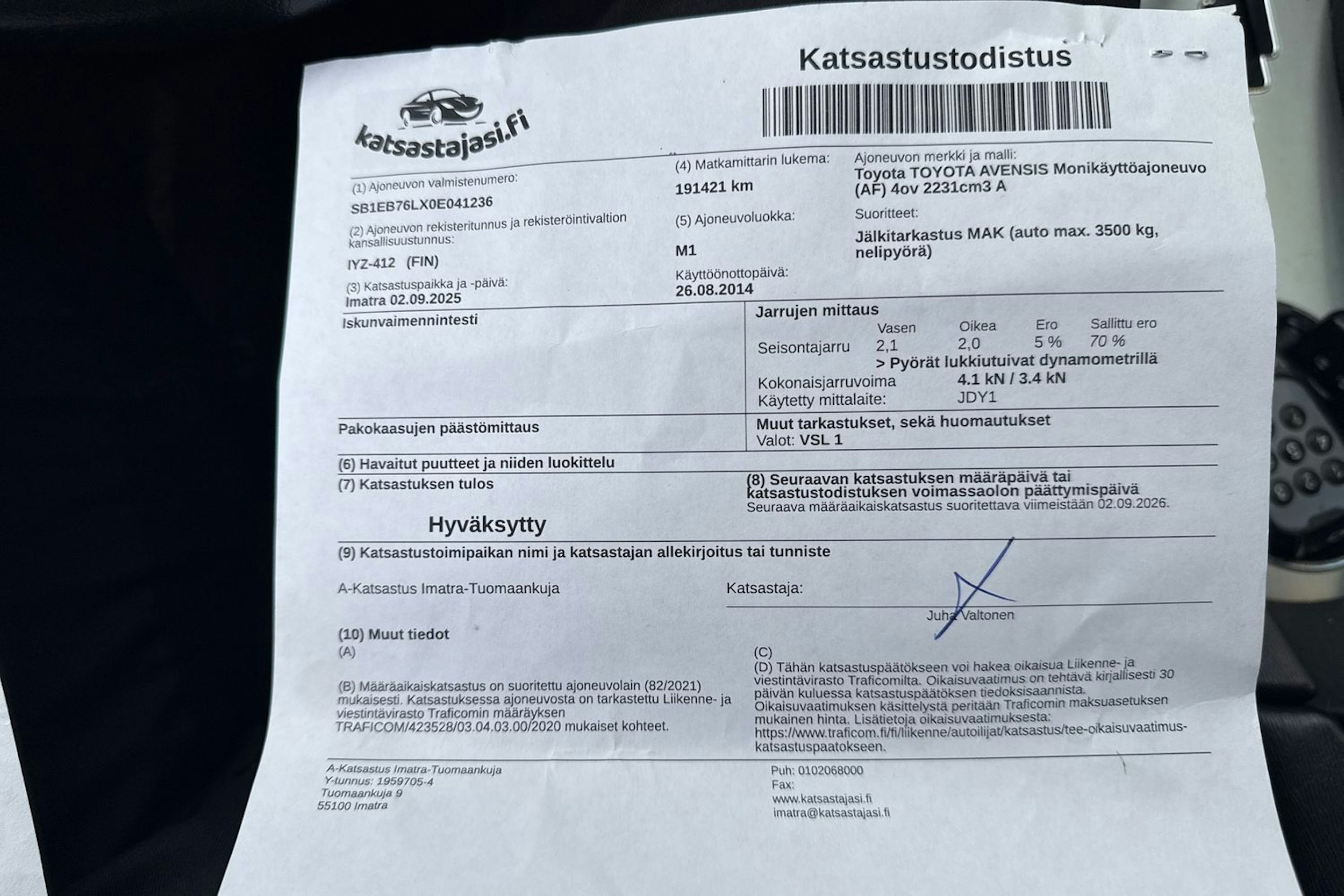 Katsastustodistus

katsastajasi.fi

(1) Ajoneuvon valmistenumero:
SB1EB76LX0E041236
(2) Ajoneuvon rekisteritunnus ja rekisteröintivaltion kansallisuustunnus:
IYZ-412 (FIN)
(3) Katsastuspaikka ja -päivä:
Imatra 02.09.2025

(4) Matkamittarin lukema:
191421 km
(5) Ajoneuvoluokka:
M1
Käyttöönottopäivä:
26.08.2014

Ajoneuvon merkki ja malli:
Toyota TOYOTA AVENSIS Monikäyttöajoneuvo (AF) 4ov 2231cm3 A
Suoritteet:
Jälkitarkastus MAK (auto max. 3500 kg, nelipyörä)

Iskunvaimennintesti

Jarrujen mittaus

| | Vasen | Oikea | Ero | Sallittu ero |
|---|---|---|---|---|
| Seisontajarru | 2,1 | 2,0 | 5 % | 70 % |

> Pyörät lukkiutuivat dynamometrillä
Kokonaisjarruvoima 4.1 kN / 3.4 kN
Käytetty mittalaite: JDY1

Pakokaasujen päästömittaus

Muut tarkastukset, sekä huomautukset
Valot: VSL 1

(6) Havaitut puutteet ja niiden luokittelu

(7) Katsastuksen tulos

Hyväksytty

(8) Seuraavan katsastuksen määräpäivä tai katsastustodistuksen voimassaolon päättymispäivä
Seuraava määräaikaiskatsastus suoritettava viimeistään 02.09.2026.

(9) Katsastustoimipaikan nimi ja katsastajan allekirjoitus tai tunniste

A-Katsastus Imatra-Tuomaankuja

Katsastaja:
Juha Valtonen

(10) Muut tiedot
(A)

(B) Määräaikaiskatsastus on suoritettu ajoneuvolain (82/2021) mukaisesti. Katsastuksessa ajoneuvosta on tarkastettu Liikenne- ja viestintävirasto Traficomin määräyksen TRAFICOM/423528/03.04.03.00/2020 mukaiset kohteet.

(C)
(D) Tähän katsastuspäätökseen voi hakea oikaisua Liikenne- ja viestintävirasto Traficomilta. Oikaisuvaatimus on tehtävä kirjallisesti 30 päivän kuluessa katsastuspäätöksen tiedoksisaannista. Oikaisuvaatimuksen käsittelystä peritään Traficomin maksuasetuksen mukainen hinta. Lisätietoja oikaisuvaatimuksesta: https://www.traficom.fi/fi/liikenne/autoilijat/katsastus/tee-oikaisuvaatimus-katsastuspaatokseen.

A-Katsastus Imatra-Tuomaankuja
Y-tunnus: 1959705-4
Tuomaankuja 9
55100 Imatra

Puh: 0102068000
Fax:
www.katsastajasi.fi
imatra@katsastajasi.fi